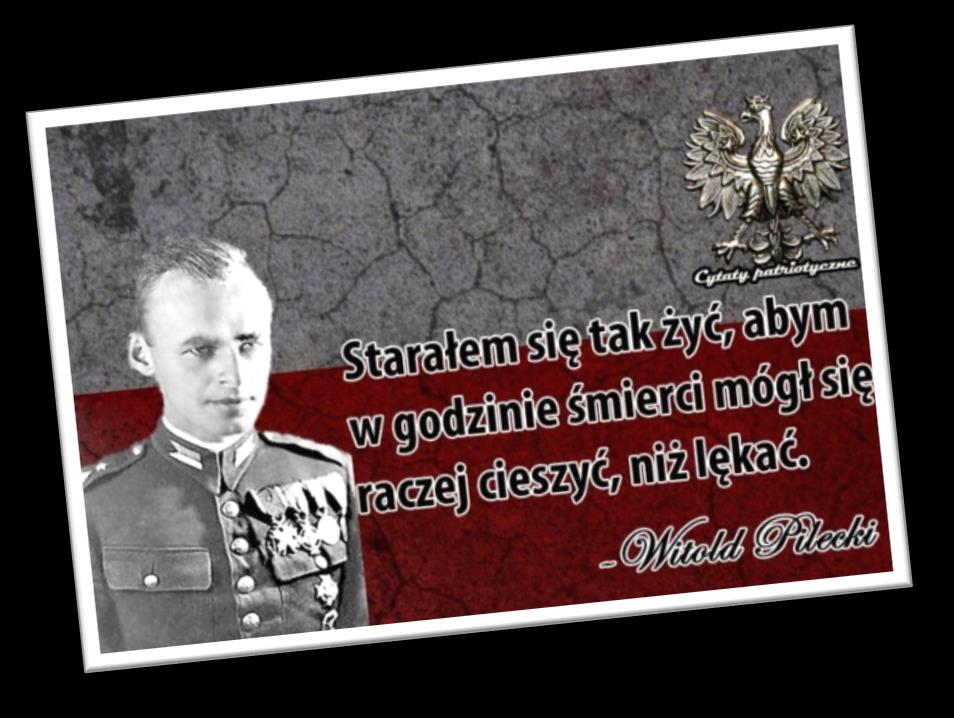 Cytaty patriotyczne

Starałem się tak żyć, abym w godzinie śmierci mógł się raczej cieszyć, niż lękać.

– Witold Pilecki